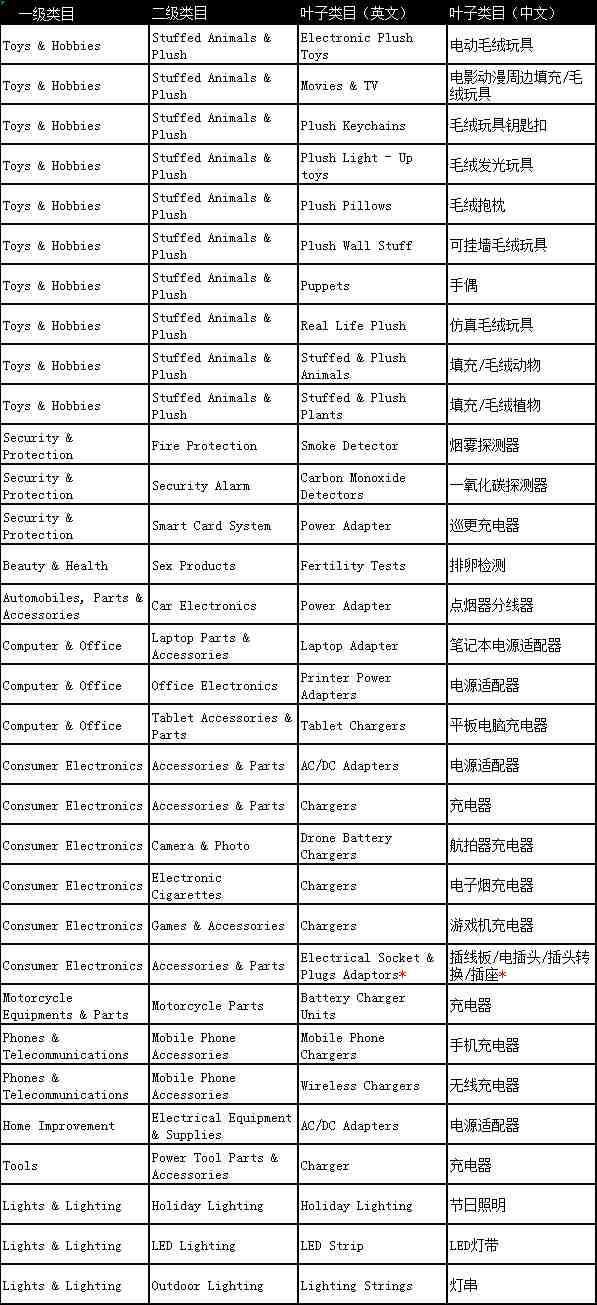 | 一级类目 | 二级类目 | 叶子类目（英文） | 叶子类目（中文） |
|---|---|---|---|
| Toys & Hobbies | Stuffed Animals & Plush | Electronic Plush Toys | 电动毛绒玩具 |
| Toys & Hobbies | Stuffed Animals & Plush | Movies & TV | 电影动漫周边填充/毛绒玩具 |
| Toys & Hobbies | Stuffed Animals & Plush | Plush Keychains | 毛绒玩具钥匙扣 |
| Toys & Hobbies | Stuffed Animals & Plush | Plush Light - Up toys | 毛绒发光玩具 |
| Toys & Hobbies | Stuffed Animals & Plush | Plush Pillows | 毛绒抱枕 |
| Toys & Hobbies | Stuffed Animals & Plush | Plush Wall Stuff | 可挂墙毛绒玩具 |
| Toys & Hobbies | Stuffed Animals & Plush | Puppets | 手偶 |
| Toys & Hobbies | Stuffed Animals & Plush | Real Life Plush | 仿真毛绒玩具 |
| Toys & Hobbies | Stuffed Animals & Plush | Stuffed & Plush Animals | 填充/毛绒动物 |
| Toys & Hobbies | Stuffed Animals & Plush | Stuffed & Plush Plants | 填充/毛绒植物 |
| Security & Protection | Fire Protection | Smoke Detector | 烟雾探测器 |
| Security & Protection | Security Alarm | Carbon Monoxide Detectors | 一氧化碳探测器 |
| Security & Protection | Smart Card System | Power Adapter | 巡更充电器 |
| Beauty & Health | Sex Products | Fertility Tests | 排卵检测 |
| Automobiles, Parts & Accessories | Car Electronics | Power Adapter | 点烟器分线器 |
| Computer & Office | Laptop Parts & Accessories | Laptop Adapter | 笔记本电源适配器 |
| Computer & Office | Office Electronics | Printer Power Adapters | 电源适配器 |
| Computer & Office | Tablet Accessories & Parts | Tablet Chargers | 平板电脑充电器 |
| Consumer Electronics | Accessories & Parts | AC/DC Adapters | 电源适配器 |
| Consumer Electronics | Accessories & Parts | Chargers | 充电器 |
| Consumer Electronics | Camera & Photo | Drone Battery Chargers | 航拍器充电器 |
| Consumer Electronics | Electronic Cigarettes | Chargers | 电子烟充电器 |
| Consumer Electronics | Games & Accessories | Chargers | 游戏机充电器 |
| Consumer Electronics | Accessories & Parts | Electrical Socket & Plugs Adaptors* | 插线板/电插头/插头转换/插座* |
| Motorcycle Equipments & Parts | Motorcycle Parts | Battery Charger Units | 充电器 |
| Phones & Telecommunications | Mobile Phone Accessories | Mobile Phone Chargers | 手机充电器 |
| Phones & Telecommunications | Mobile Phone Accessories | Wireless Chargers | 无线充电器 |
| Home Improvement | Electrical Equipment & Supplies | AC/DC Adapters | 电源适配器 |
| Tools | Power Tool Parts & Accessories | Charger | 充电器 |
| Lights & Lighting | Holiday Lighting | Holiday Lighting | 节日照明 |
| Lights & Lighting | LED Lighting | LED Strip | LED灯带 |
| Lights & Lighting | Outdoor Lighting | Lighting Strings | 灯串 |